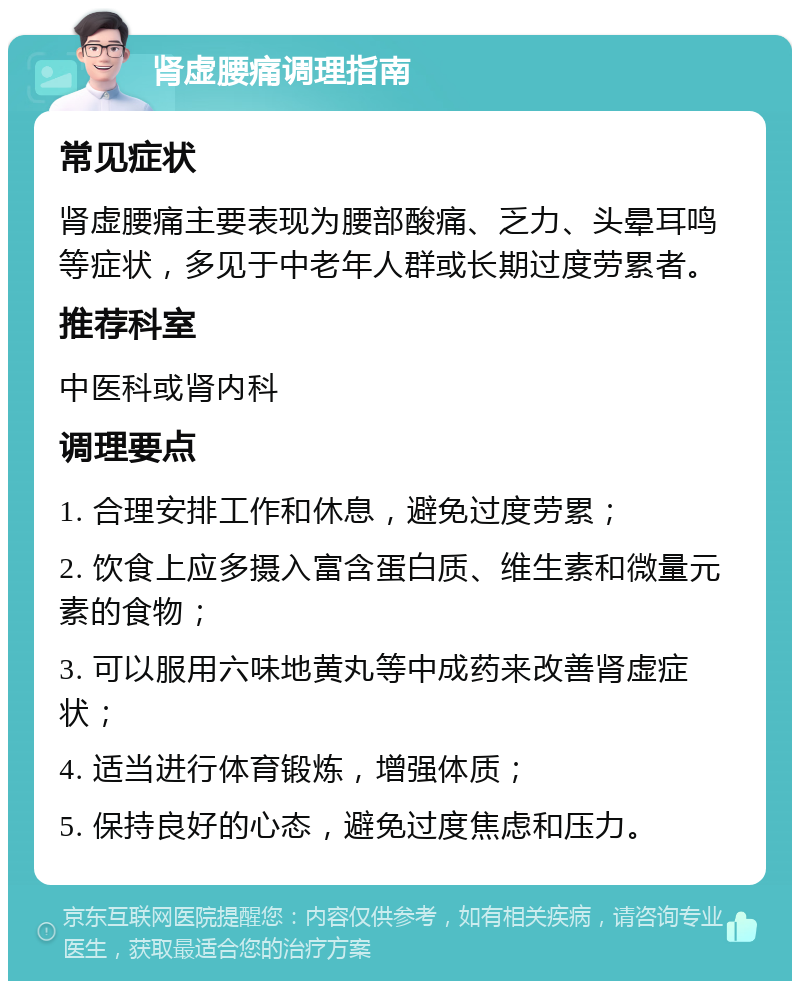 肾虚腰痛调理指南

常见症状

肾虚腰痛主要表现为腰部酸痛、乏力、头晕耳鸣等症状，多见于中老年人群或长期过度劳累者。

推荐科室

中医科或肾内科

调理要点

1. 合理安排工作和休息，避免过度劳累；

2. 饮食上应多摄入富含蛋白质、维生素和微量元素的食物；

3. 可以服用六味地黄丸等中成药来改善肾虚症状；

4. 适当进行体育锻炼，增强体质；

5. 保持良好的心态，避免过度焦虑和压力。

京东互联网医院提醒您：内容仅供参考，如有相关疾病，请咨询专业医生，获取最适合您的治疗方案